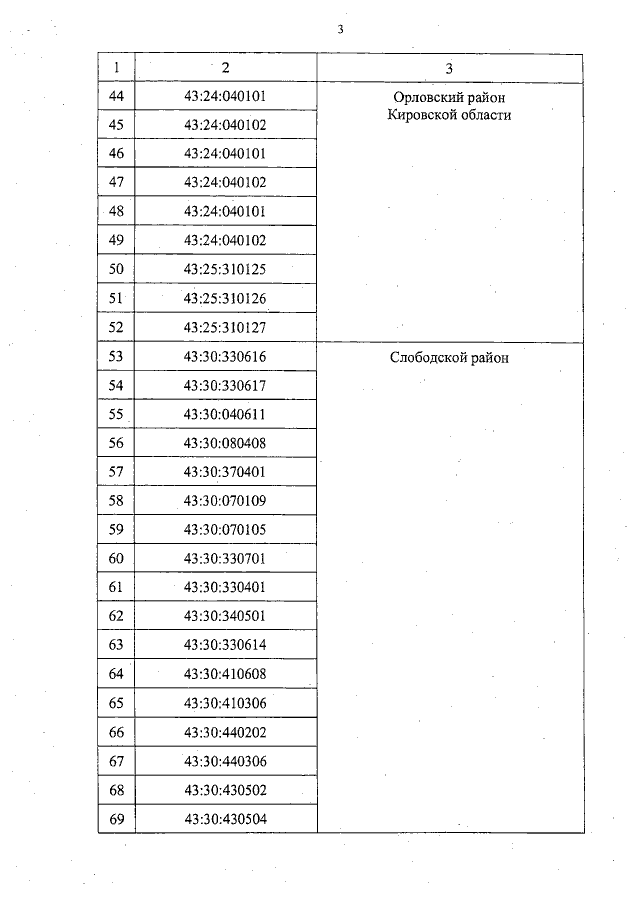 3

| 1 | 2 | 3 |
|---|---|---|
| 44 | 43:24:040101 | Орловский район Кировской области |
| 45 | 43:24:040102 | |
| 46 | 43:24:040101 | |
| 47 | 43:24:040102 | |
| 48 | 43:24:040101 | |
| 49 | 43:24:040102 | |
| 50 | 43:25:310125 | |
| 51 | 43:25:310126 | |
| 52 | 43:25:310127 | |
| 53 | 43:30:330616 | Слободской район |
| 54 | 43:30:330617 | |
| 55 | 43:30:040611 | |
| 56 | 43:30:080408 | |
| 57 | 43:30:370401 | |
| 58 | 43:30:070109 | |
| 59 | 43:30:070105 | |
| 60 | 43:30:330701 | |
| 61 | 43:30:330401 | |
| 62 | 43:30:340501 | |
| 63 | 43:30:330614 | |
| 64 | 43:30:410608 | |
| 65 | 43:30:410306 | |
| 66 | 43:30:440202 | |
| 67 | 43:30:440306 | |
| 68 | 43:30:430502 | |
| 69 | 43:30:430504 | |